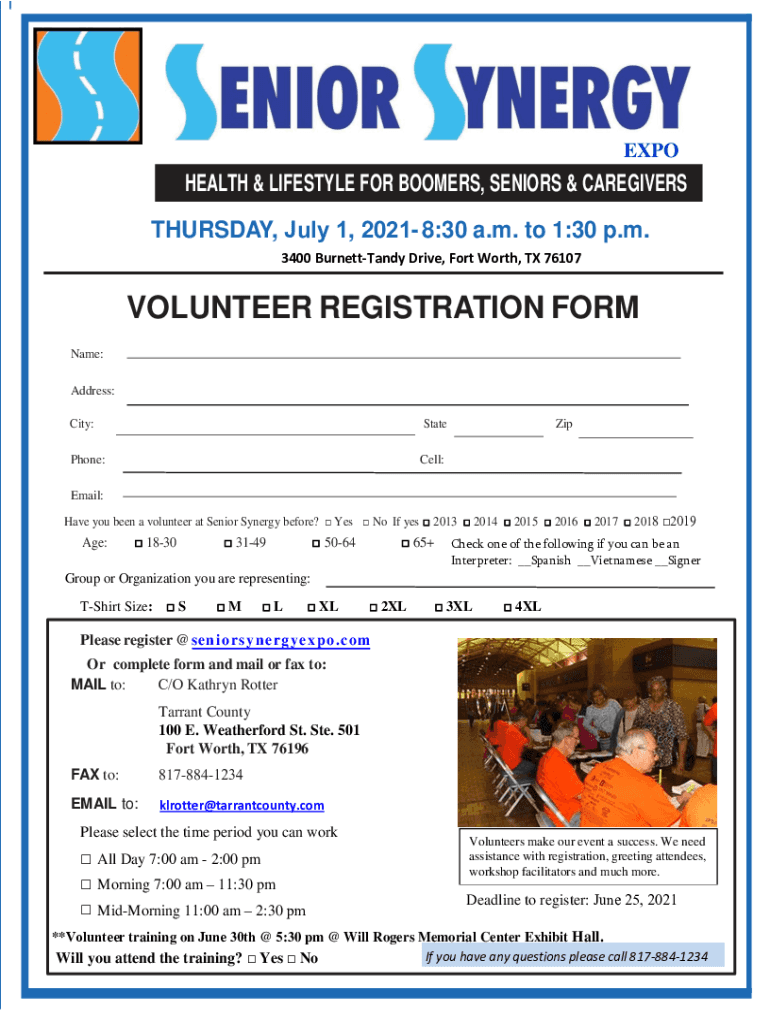 SENIOR SYNERGY
EXPO

HEALTH & LIFESTYLE FOR BOOMERS, SENIORS & CAREGIVERS

THURSDAY, July 1, 2021- 8:30 a.m. to 1:30 p.m.

3400 Burnett-Tandy Drive, Fort Worth, TX 76107

VOLUNTEER REGISTRATION FORM

Name:

Address:

City: State Zip

Phone: Cell:

Email:

Have you been a volunteer at Senior Synergy before? □ Yes □ No If yes □ 2013 □ 2014 □ 2015 □ 2016 □ 2017 □ 2018 □2019

Age: □ 18-30 □ 31-49 □ 50-64 □ 65+ Check one of the following if you can be an Interpreter: __Spanish __Vietnamese __Signer

Group or Organization you are representing:

T-Shirt Size: □ S □ M □ L □ XL □ 2XL □ 3XL □ 4XL

Please register @ seniorsynergyexpo.com

Or complete form and mail or fax to:

MAIL to: C/O Kathryn Rotter

Tarrant County
100 E. Weatherford St. Ste. 501
Fort Worth, TX 76196

FAX to: 817-884-1234

EMAIL to: klrotter@tarrantcounty.com

Please select the time period you can work

□ All Day 7:00 am - 2:00 pm

□ Morning 7:00 am – 11:30 pm

□ Mid-Morning 11:00 am – 2:30 pm

Volunteers make our event a success. We need assistance with registration, greeting attendees, workshop facilitators and much more.

Deadline to register: June 25, 2021

**Volunteer training on June 30th @ 5:30 pm @ Will Rogers Memorial Center Exhibit Hall.

Will you attend the training? □ Yes □ No

If you have any questions please call 817-884-1234